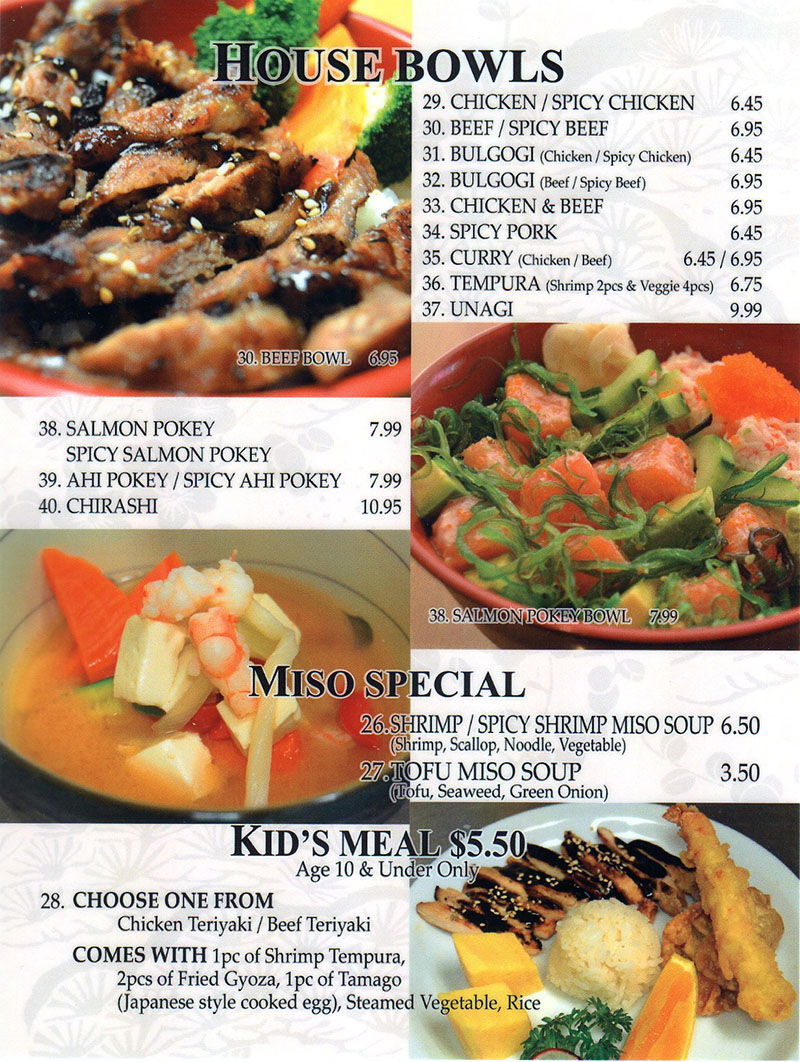 HOUSE BOWLS

29. CHICKEN / SPICY CHICKEN 6.45
30. BEEF / SPICY BEEF 6.95
31. BULGOGI (Chicken / Spicy Chicken) 6.45
32. BULGOGI (Beef / Spicy Beef) 6.95
33. CHICKEN & BEEF 6.95
34. SPICY PORK 6.45
35. CURRY (Chicken / Beef) 6.45 / 6.95
36. TEMPURA (Shrimp 2pcs & Veggie 4pcs) 6.75
37. UNAGI 9.99

30. BEEF BOWL 6.95

38. SALMON POKEY 7.99
SPICY SALMON POKEY
39. AHI POKEY / SPICY AHI POKEY 7.99
40. CHIRASHI 10.95

38. SALMON POKEY BOWL 7.99

MISO SPECIAL

26. SHRIMP / SPICY SHRIMP MISO SOUP 6.50
(Shrimp, Scallop, Noodle, Vegetable)
27. TOFU MISO SOUP 3.50
(Tofu, Seaweed, Green Onion)

KID'S MEAL $5.50
Age 10 & Under Only

28. CHOOSE ONE FROM
Chicken Teriyaki / Beef Teriyaki
COMES WITH 1pc of Shrimp Tempura, 2pcs of Fried Gyoza, 1pc of Tamago (Japanese style cooked egg), Steamed Vegetable, Rice